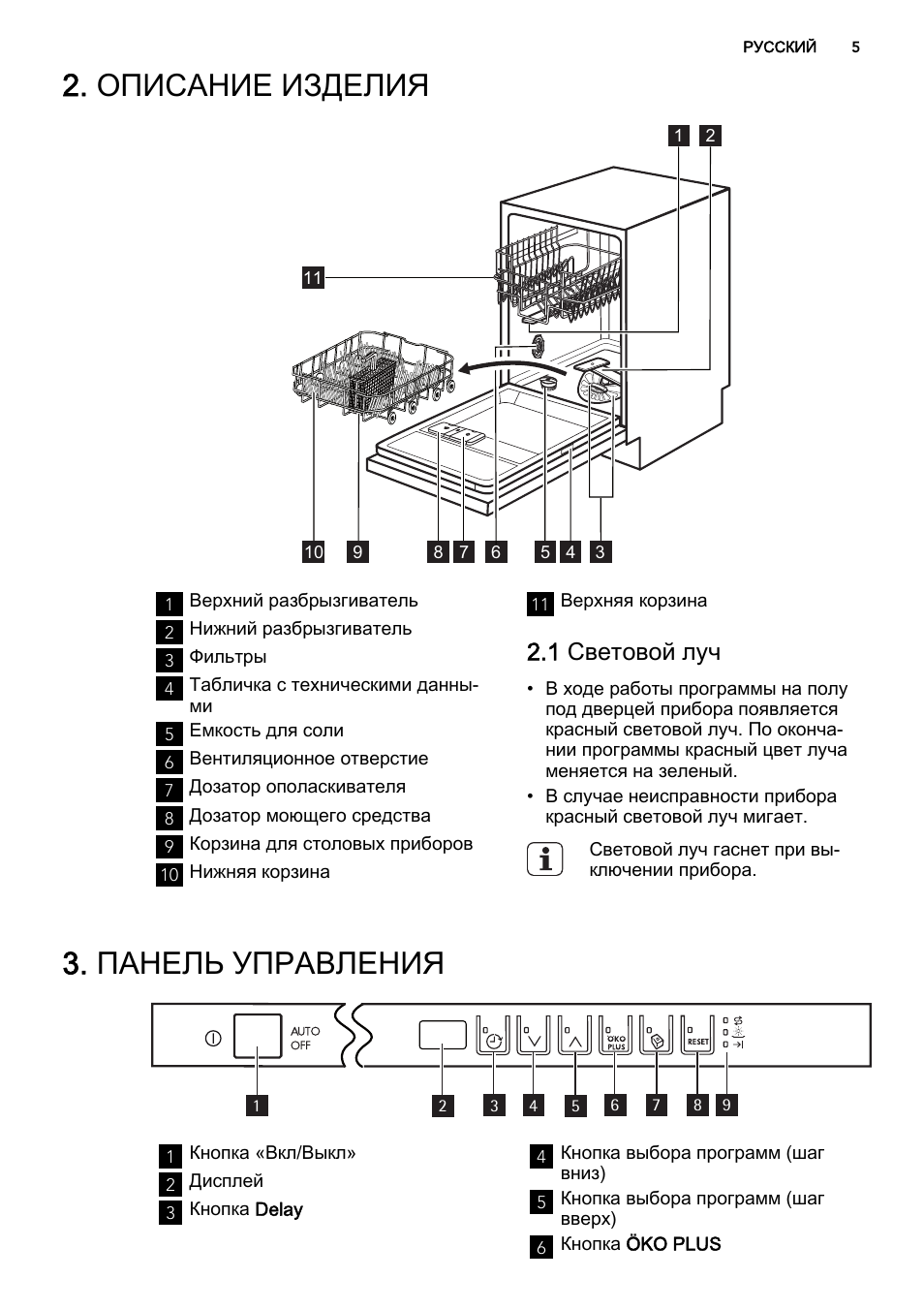 РУССКИЙ 5

2. ОПИСАНИЕ ИЗДЕЛИЯ

1 2
11
10 9 8 7 6 5 4 3

1 Верхний разбрызгиватель
2 Нижний разбрызгиватель
3 Фильтры
4 Табличка с техническими данными
5 Емкость для соли
6 Вентиляционное отверстие
7 Дозатор ополаскивателя
8 Дозатор моющего средства
9 Корзина для столовых приборов
10 Нижняя корзина

11 Верхняя корзина

2.1 Световой луч

• В ходе работы программы на полу под дверцей прибора появляется красный световой луч. По окончании программы красный цвет луча меняется на зеленый.
• В случае неисправности прибора красный световой луч мигает.

Световой луч гаснет при выключении прибора.

3. ПАНЕЛЬ УПРАВЛЕНИЯ

AUTO OFF
ÖKO PLUS
RESET

1 2 3 4 5 6 7 8 9

1 Кнопка «Вкл/Выкл»
2 Дисплей
3 Кнопка Delay

4 Кнопка выбора программ (шаг вниз)
5 Кнопка выбора программ (шаг вверх)
6 Кнопка ÖKO PLUS